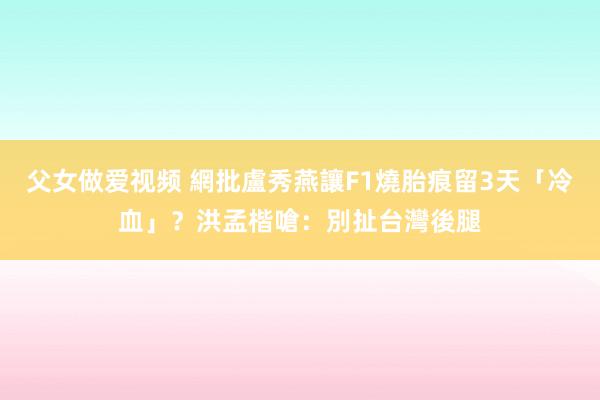 父女做爱视频 網批盧秀燕讓F1燒胎痕留3天「冷血」？洪孟楷嗆：別扯台灣後腿